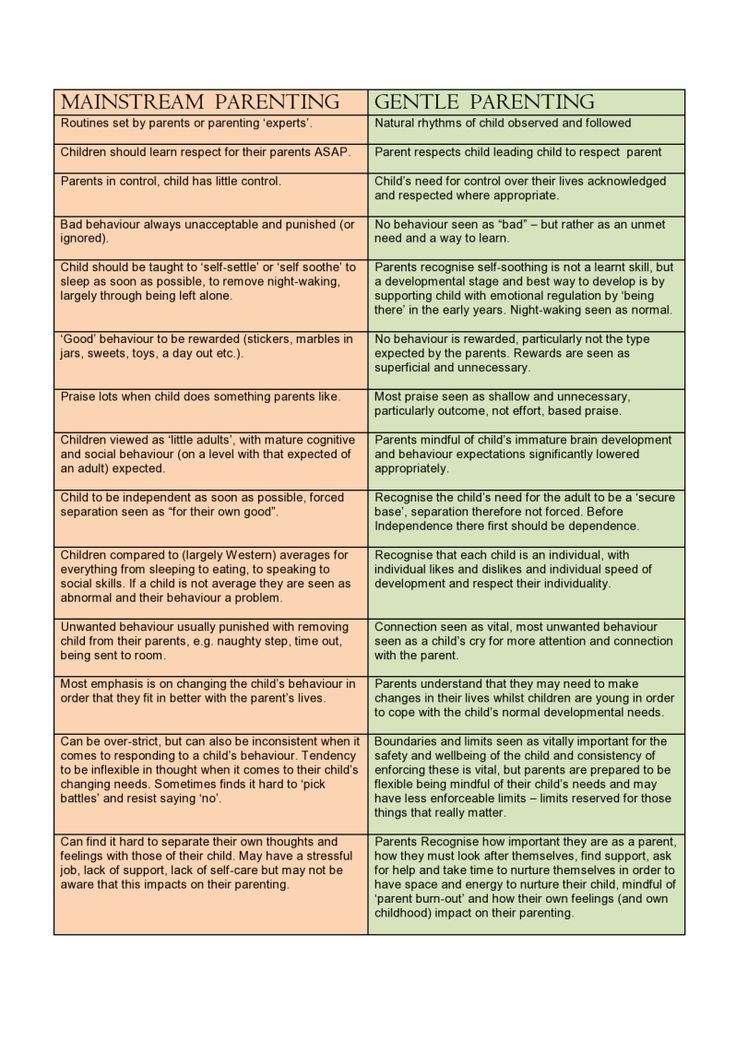 | MAINSTREAM PARENTING | GENTLE PARENTING |
|---|---|
| Routines set by parents or parenting 'experts'. | Natural rhythms of child observed and followed |
| Children should learn respect for their parents ASAP. | Parent respects child leading child to respect parent |
| Parents in control, child has little control. | Child's need for control over their lives acknowledged and respected where appropriate. |
| Bad behaviour always unacceptable and punished (or ignored). | No behaviour seen as "bad" – but rather as an unmet need and a way to learn. |
| Child should be taught to 'self-settle' or 'self soothe' to sleep as soon as possible, to remove night-waking, largely through being left alone. | Parents recognise self-soothing is not a learnt skill, but a developmental stage and best way to develop is by supporting child with emotional regulation by 'being there' in the early years. Night-waking seen as normal. |
| 'Good' behaviour to be rewarded (stickers, marbles in jars, sweets, toys, a day out etc.). | No behaviour is rewarded, particularly not the type expected by the parents. Rewards are seen as superficial and unnecessary. |
| Praise lots when child does something parents like. | Most praise seen as shallow and unnecessary, particularly outcome, not effort, based praise. |
| Children viewed as 'little adults', with mature cognitive and social behaviour (on a level with that expected of an adult) expected. | Parents mindful of child's immature brain development and behaviour expectations significantly lowered appropriately. |
| Child to be independent as soon as possible, forced separation seen as "for their own good". | Recognise the child's need for the adult to be a 'secure base', separation therefore not forced. Before Independence there first should be dependence. |
| Children compared to (largely Western) averages for everything from sleeping to eating, to speaking to social skills. If a child is not average they are seen as abnormal and their behaviour a problem. | Recognise that each child is an individual, with individual likes and dislikes and individual speed of development and respect their individuality. |
| Unwanted behaviour usually punished with removing child from their parents, e.g. naughty step, time out, being sent to room. | Connection seen as vital, most unwanted behaviour seen as a child's cry for more attention and connection with the parent. |
| Most emphasis is on changing the child's behaviour in order that they fit in better with the parent's lives. | Parents understand that they may need to make changes in their lives whilst children are young in order to cope with the child's normal developmental needs. |
| Can be over-strict, but can also be inconsistent when it comes to responding to a child's behaviour. Tendency to be inflexible in thought when it comes to their child's changing needs. Sometimes finds it hard to 'pick battles' and resist saying 'no'. | Boundaries and limits seen as vitally important for the safety and wellbeing of the child and consistency of enforcing these is vital, but parents are prepared to be flexible being mindful of their child's needs and may have less enforceable limits – limits reserved for those things that really matter. |
| Can find it hard to separate their own thoughts and feelings with those of their child. May have a stressful job, lack of support, lack of self-care but may not be aware that this impacts on their parenting. | Parents Recognise how important they are as a parent, how they must look after themselves, find support, ask for help and take time to nurture themselves in order to have space and energy to nurture their child, mindful of 'parent burn-out' and how their own feelings (and own childhood) impact on their parenting. |